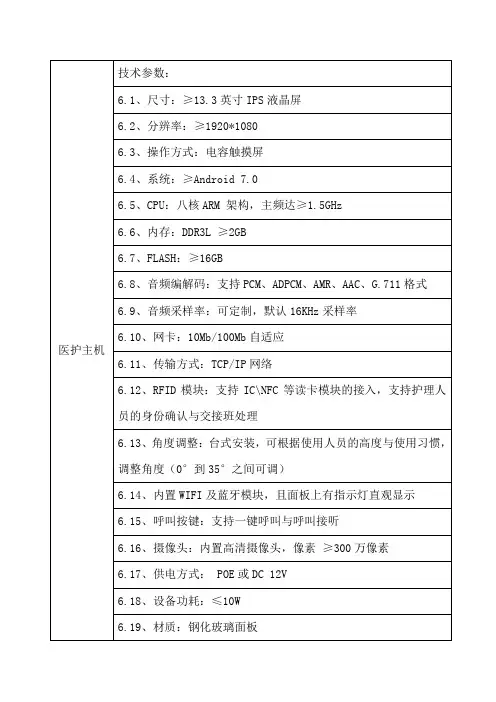 | 医护主机 | 技术参数： |
|---|---|
| | 6.1、尺寸：≥13.3 英寸 IPS 液晶屏 |
| | 6.2、分辨率：≥1920*1080 |
| | 6.3、操作方式：电容触摸屏 |
| | 6.4、系统：≥Android 7.0 |
| | 6.5、CPU：八核 ARM 架构，主频达≥1.5GHz |
| | 6.6、内存：DDR3L ≥2GB |
| | 6.7、FLASH：≥16GB |
| | 6.8、音频编解码：支持 PCM、ADPCM、AMR、AAC、G.711 格式 |
| | 6.9、音频采样率：可定制，默认 16KHz 采样率 |
| | 6.10、网卡：10Mb/100Mb 自适应 |
| | 6.11、传输方式：TCP/IP 网络 |
| | 6.12、RFID 模块：支持 IC\NFC 等读卡模块的接入，支持护理人员的身份确认与交接班处理 |
| | 6.13、角度调整：台式安装，可根据使用人员的高度与使用习惯，调整角度（0° 到 35° 之间可调） |
| | 6.14、内置 WIFI 及蓝牙模块，且面板上有指示灯直观显示 |
| | 6.15、呼叫按键：支持一键呼叫与呼叫接听 |
| | 6.16、摄像头：内置高清摄像头，像素 ≥300 万像素 |
| | 6.17、供电方式： POE 或 DC 12V |
| | 6.18、设备功耗：≤10W |
| | 6.19、材质：钢化玻璃面板 |